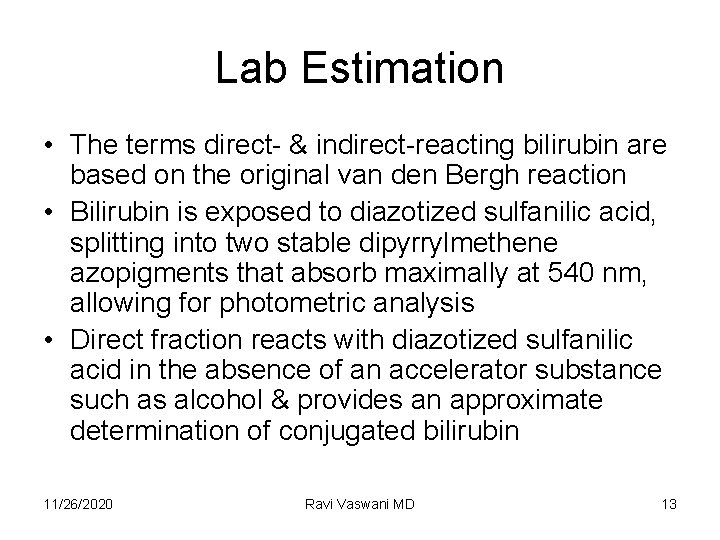 Lab Estimation

• The terms direct- & indirect-reacting bilirubin are based on the original van den Bergh reaction
• Bilirubin is exposed to diazotized sulfanilic acid, splitting into two stable dipyrrylmethene azopigments that absorb maximally at 540 nm, allowing for photometric analysis
• Direct fraction reacts with diazotized sulfanilic acid in the absence of an accelerator substance such as alcohol & provides an approximate determination of conjugated bilirubin

11/26/2020 Ravi Vaswani MD 13